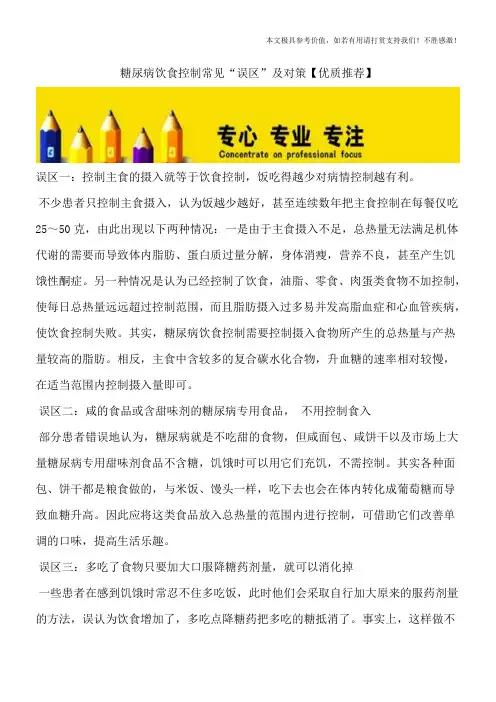 本文极具参考价值，如若有用请打赏支持我们！不胜感激！

糖尿病饮食控制常见“误区”及对策【优质推荐】

专心 专业 专注
Concentrate on professional focus

误区一：控制主食的摄入就等于饮食控制，饭吃得越少对病情控制越有利。

不少患者只控制主食摄入，认为饭越少越好，甚至连续数年把主食控制在每餐仅吃25～50克，由此出现以下两种情况：一是由于主食摄入不足，总热量无法满足机体代谢的需要而导致体内脂肪、蛋白质过量分解，身体消瘦，营养不良，甚至产生饥饿性酮症。另一种情况是认为已经控制了饮食，油脂、零食、肉蛋类食物不加控制，使每日总热量远远超过控制范围，而且脂肪摄入过多易并发高脂血症和心血管疾病，使饮食控制失败。其实，糖尿病饮食控制需要控制摄入食物所产生的总热量与产热量较高的脂肪。相反，主食中含较多的复合碳水化合物，升血糖的速率相对较慢，在适当范围内控制摄入量即可。

误区二：咸的食品或含甜味剂的糖尿病专用食品， 不用控制食入

部分患者错误地认为，糖尿病就是不吃甜的食物，但咸面包、咸饼干以及市场上大量糖尿病专用甜味剂食品不含糖，饥饿时可以用它们充饥，不需控制。其实各种面包、饼干都是粮食做的，与米饭、馒头一样，吃下去也会在体内转化成葡萄糖而导致血糖升高。因此应将这类食品放入总热量的范围内进行控制，可借助它们改善单调的口味，提高生活乐趣。

误区三：多吃了食物只要加大口服降糖药剂量，就可以消化掉

一些患者在感到饥饿时常忍不住多吃饭，此时他们会采取自行加大原来的服药剂量的方法，误认为饮食增加了，多吃点降糖药把多吃的糖抵消了。事实上，这样做不